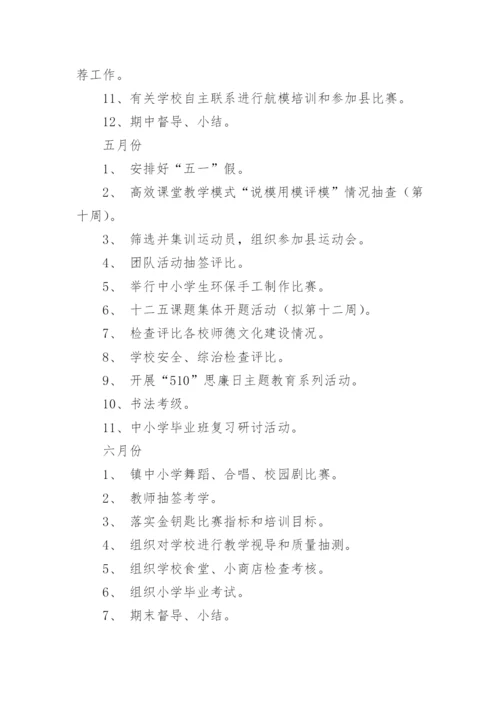 荐工作。

11、有关学校自主联系进行航模培训和参加县比赛。

12、期中督导、小结。

五月份

1、 安排好“五一”假。

2、 高效课堂教学模式“说模用模评模”情况抽查（第十周）。

3、 筛选并集训运动员，组织参加县运动会。

4、 团队活动抽签评比。

5、 举行中小学生环保手工制作比赛。

6、 十二五课题集体开题活动（拟第十二周）。

7、 检查评比各校师德文化建设情况。

8、 学校安全、综治检查评比。

9、 开展“510”思廉日主题教育系列活动。

10、书法考级。

11、中小学毕业班复习研讨活动。

六月份

1、 镇中小学舞蹈、合唱、校园剧比赛。

2、 教师抽签考学。

3、 落实金钥匙比赛指标和培训目标。

4、 组织对学校进行教学视导和质量抽测。

5、 组织学校食堂、小商店检查考核。

6、 组织小学毕业考试。

7、 期末督导、小结。